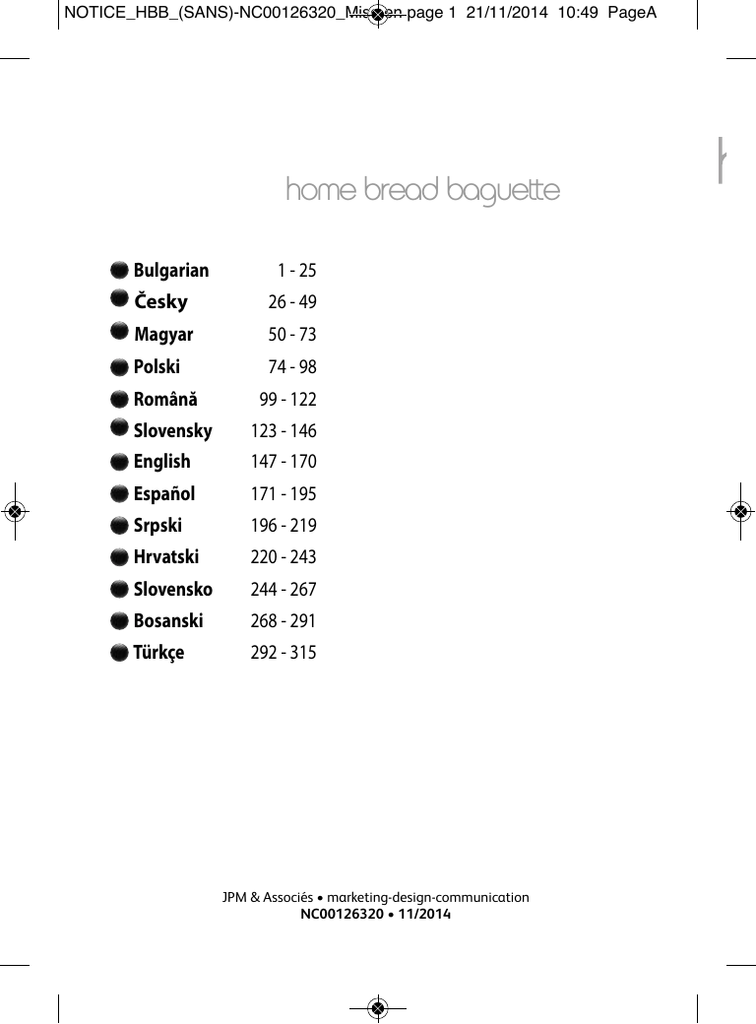 NOTICE_HBB_(SANS)-NC00126320_Mise en page 1 21/11/2014 10:49 PageA

home bread baguette

| | |
|---|---|
| Bulgarian | 1 - 25 |
| Česky | 26 - 49 |
| Magyar | 50 - 73 |
| Polski | 74 - 98 |
| Română | 99 - 122 |
| Slovensky | 123 - 146 |
| English | 147 - 170 |
| Español | 171 - 195 |
| Srpski | 196 - 219 |
| Hrvatski | 220 - 243 |
| Slovensko | 244 - 267 |
| Bosanski | 268 - 291 |
| Türkçe | 292 - 315 |

JPM & Associés • marketing-design-communication
NC00126320 • 11/2014